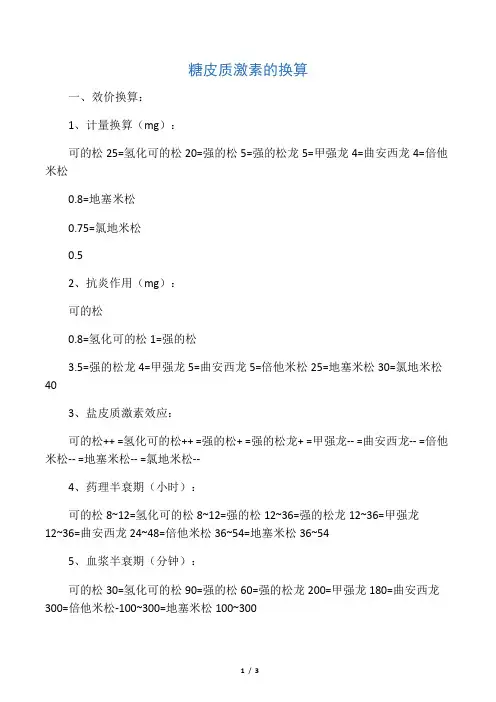 糖皮质激素的换算

一、效价换算：

1、计量换算（mg）：

可的松 25=氢化可的松 20=强的松 5=强的松龙 5=甲强龙 4=曲安西龙 4=倍他米松

0.8=地塞米松

0.75=氯地米松

0.5

2、抗炎作用（mg）：

可的松

0.8=氢化可的松 1=强的松

3.5=强的松龙 4=甲强龙 5=曲安西龙 5=倍他米松 25=地塞米松 30=氯地米松 40

3、盐皮质激素效应：

可的松++ =氢化可的松++ =强的松+ =强的松龙+ =甲强龙-- =曲安西龙-- =倍他米松-- =地塞米松-- =氯地米松--

4、药理半衰期（小时）：

可的松 8~12=氢化可的松 8~12=强的松 12~36=强的松龙 12~36=甲强龙 12~36=曲安西龙 24~48=倍他米松 36~54=地塞米松 36~54

5、血浆半衰期（分钟）：

可的松 30=氢化可的松 90=强的松 60=强的松龙 200=甲强龙 180=曲安西龙 300=倍他米松-100~300=地塞米松 100~300

1 / 3